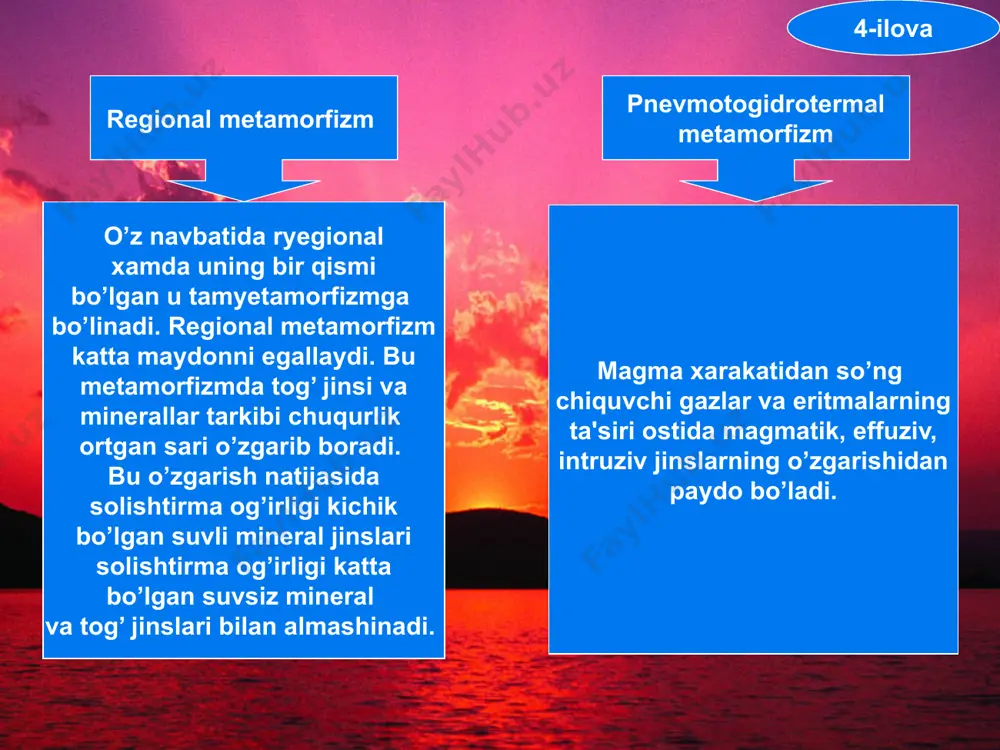 4-ilova

Regional metamorfizm

O’z navbatida ryegional xamda uning bir qismi bo’lgan u tamyetamorfizmga bo’linadi. Regional metamorfizm katta maydonni egallaydi. Bu metamorfizmda tog’ jinsi va minerallar tarkibi chuqurlik ortgan sari o’zgarib boradi. Bu o’zgarish natijasida solishtirma og’irligi kichik bo’lgan suvli mineral jinslari solishtirma og’irligi katta bo’lgan suvsiz mineral va tog’ jinslari bilan almashinadi.

Pnevmotogidrotermal metamorfizm

Magma xarakatidan so’ng chiquvchi gazlar va eritmalarning ta'siri ostida magmatik, effuziv, intruziv jinslarning o’zgarishidan paydo bo’ladi.

FaylHub.uz